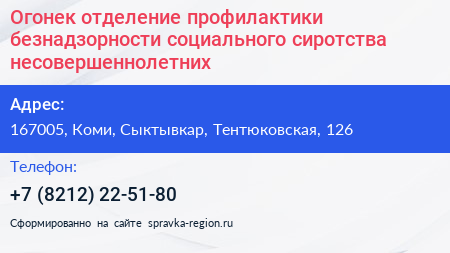 Огонек отделение профилактики безнадзорности социального сиротства несовершеннолетних

Адрес:

167005, Коми, Сыктывкар, Тентюковская, 126

Телефон:

+7 (8212) 22-51-80

Сформированно на сайте spravka-region.ru